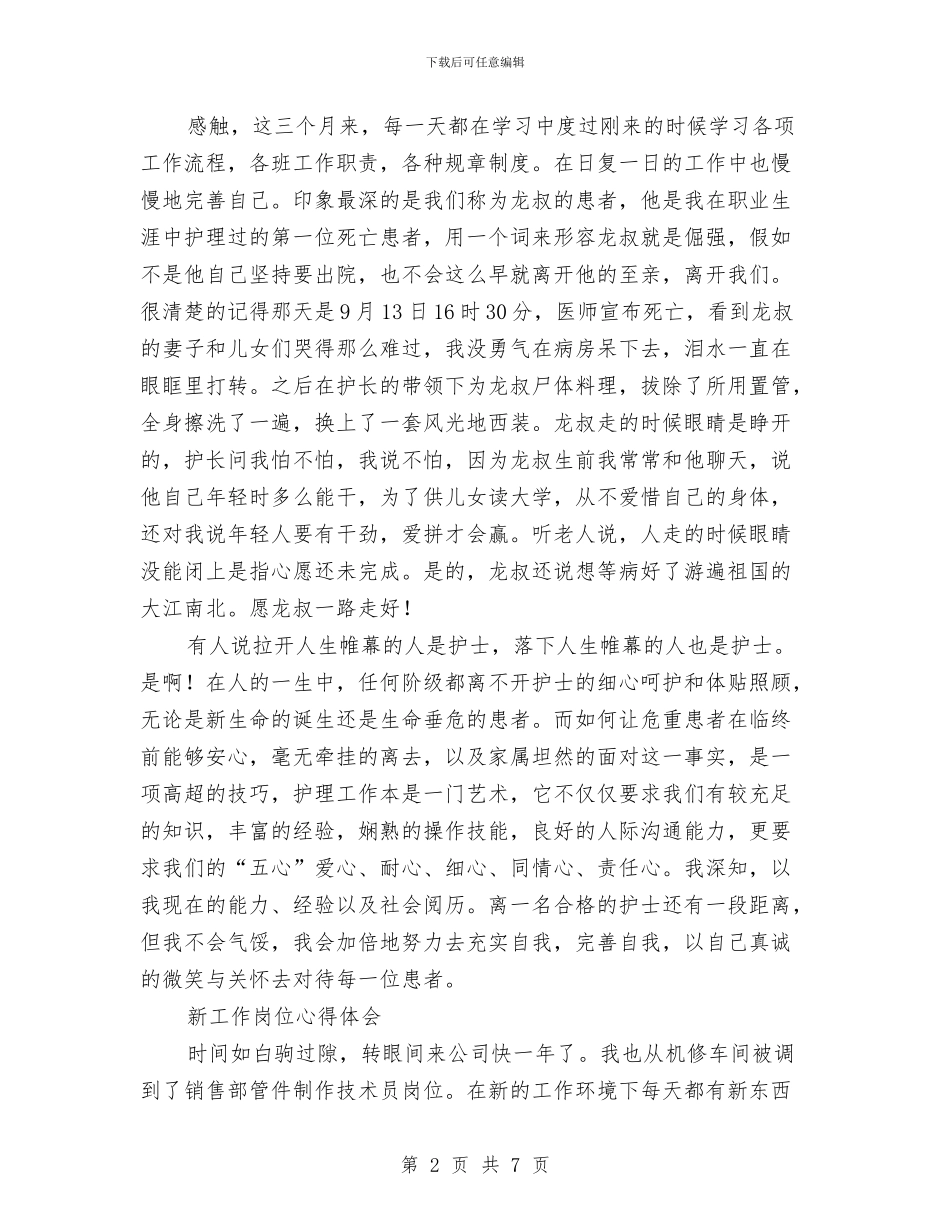 下载后可任意编辑

感触，这三个月来，每一天都在学习中度过刚来的时候学习各项工作流程，各班工作职责，各种规章制度。在日复一日的工作中也慢慢地完善自己。印象最深的是我们称为龙叔的患者，他是我在职业生涯中护理过的第一位死亡患者，用一个词来形容龙叔就是倔强，假如不是他自己坚持要出院，也不会这么早就离开他的至亲，离开我们。很清楚的记得那天是9月13日16时30分，医师宣布死亡，看到龙叔的妻子和儿女们哭得那么难过，我没勇气在病房呆下去，泪水一直在眼眶里打转。之后在护长的带领下为龙叔尸体料理，拔除了所用置管，全身擦洗了一遍，换上了一套风光地西装。龙叔走的时候眼睛是睁开的，护长问我怕不怕，我说不怕，因为龙叔生前我常常和他聊天，说他自己年轻时多么能干，为了供儿女读大学，从不爱惜自己的身体，还对我说年轻人要有干劲，爱拼才会赢。听老人说，人走的时候眼睛没能闭上是指心愿还未完成。是的，龙叔还说想等病好了游遍祖国的大江南北。愿龙叔一路走好！

有人说拉开人生帷幕的人是护士，落下人生帷幕的人也是护士。是啊！在人的一生中，任何阶级都离不开护士的细心呵护和体贴照顾，无论是新生命的诞生还是生命垂危的患者。而如何让危重患者在临终前能够安心，毫无牵挂的离去，以及家属坦然的面对这一事实，是一项高超的技巧，护理工作本是一门艺术，它不仅仅要求我们有较充足的知识，丰富的经验，娴熟的操作技能，良好的人际沟通能力，更要求我们的“五心”爱心、耐心、细心、同情心、责任心。我深知，以我现在的能力、经验以及社会阅历。离一名合格的护士还有一段距离，但我不会气馁，我会加倍地努力去充实自我，完善自我，以自己真诚的微笑与关怀去对待每一位患者。

新工作岗位心得体会

时间如白驹过隙，转眼间来公司快一年了。我也从机修车间被调到了销售部管件制作技术员岗位。在新的工作环境下每天都有新东西

第 2 页 共 7 页